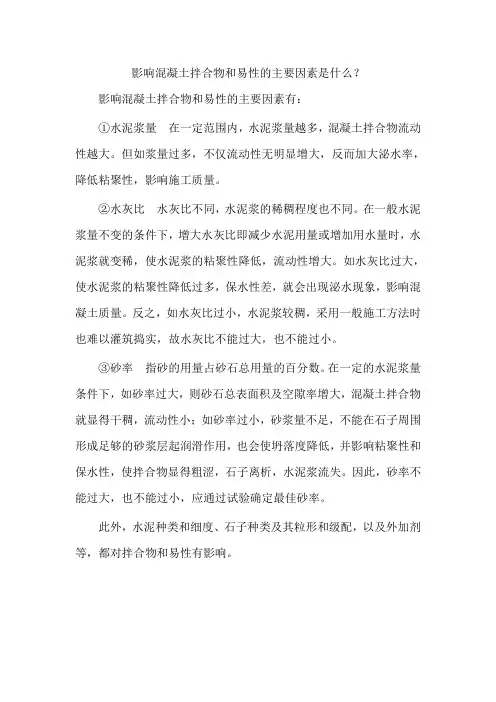 影响混凝土拌合物和易性的主要因素是什么？

影响混凝土拌合物和易性的主要因素有：

①水泥浆量　在一定范围内，水泥浆量越多，混凝土拌合物流动性越大。但如浆量过多，不仅流动性无明显增大，反而加大泌水率，降低粘聚性，影响施工质量。

②水灰比　水灰比不同，水泥浆的稀稠程度也不同。在一般水泥浆量不变的条件下，增大水灰比即减少水泥用量或增加用水量时，水泥浆就变稀，使水泥浆的粘聚性降低，流动性增大。如水灰比过大，使水泥浆的粘聚性降低过多，保水性差，就会出现泌水现象，影响混凝土质量。反之，如水灰比过小，水泥浆较稠，采用一般施工方法时也难以灌筑捣实，故水灰比不能过大，也不能过小。

③砂率　指砂的用量占砂石总用量的百分数。在一定的水泥浆量条件下，如砂率过大，则砂石总表面积及空隙率增大，混凝土拌合物就显得干稠，流动性小；如砂率过小，砂浆量不足，不能在石子周围形成足够的砂浆层起润滑作用，也会使坍落度降低，并影响粘聚性和保水性，使拌合物显得粗涩，石子离析，水泥浆流失。因此，砂率不能过大，也不能过小，应通过试验确定最佳砂率。

此外，水泥种类和细度、石子种类及其粒形和级配，以及外加剂等，都对拌合物和易性有影响。